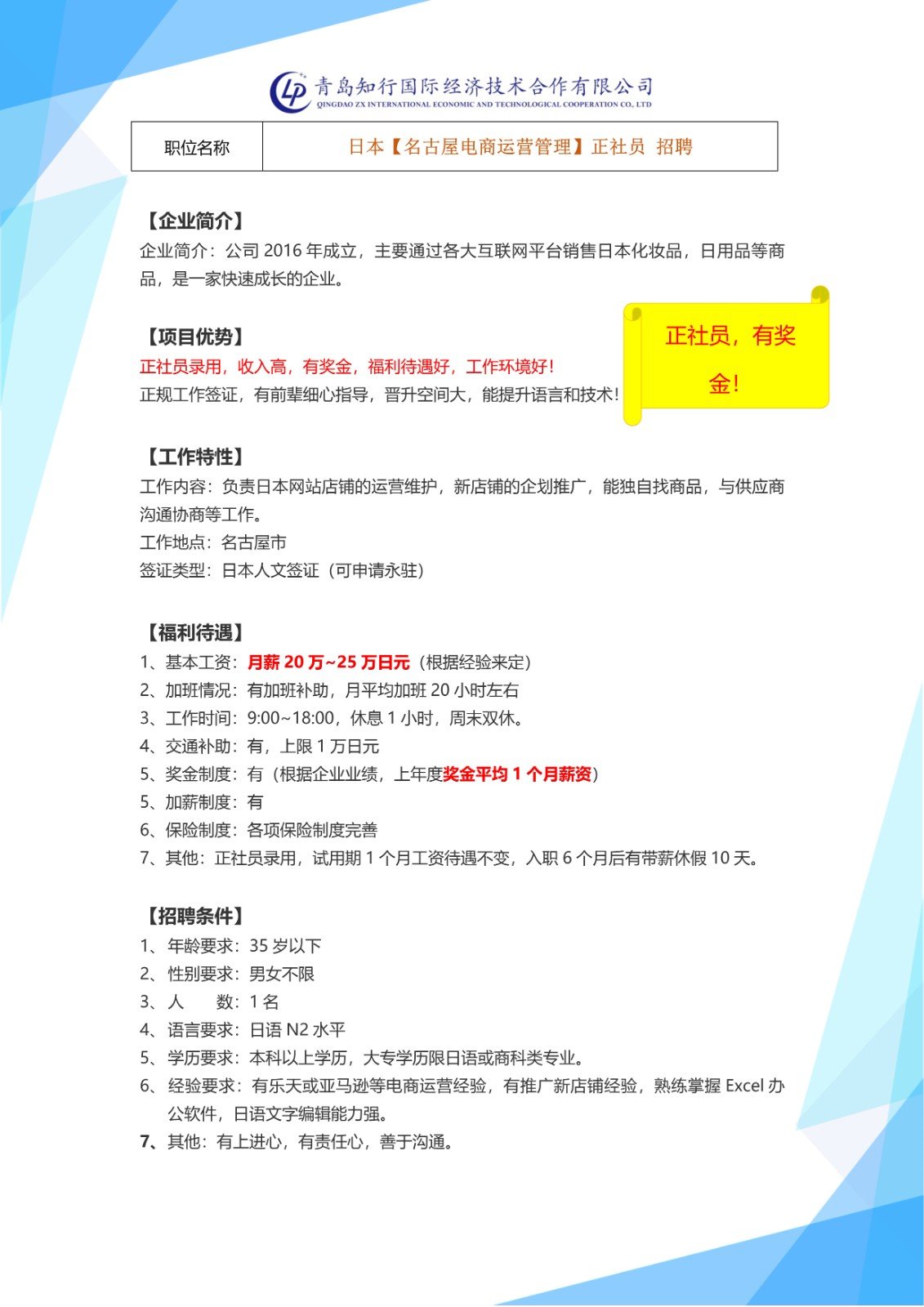 LP 青岛知行国际经济技术合作有限公司
QINGDAO ZX INTERNATIONAL ECONOMIC AND TECHNOLOGICAL COOPERATION CO., LTD

| 职位名称 | 日本【名古屋电商运营管理】正社员 招聘 |
|---|---|

【企业简介】
企业简介：公司 2016 年成立，主要通过各大互联网平台销售日本化妆品，日用品等商品，是一家快速成长的企业。

【项目优势】
正社员录用，收入高，有奖金，福利待遇好，工作环境好！
正规工作签证，有前辈细心指导，晋升空间大，能提升语言和技术！

正社员，有奖金！

【工作特性】
工作内容：负责日本网站店铺的运营维护，新店铺的企划推广，能独自找商品，与供应商沟通协商等工作。
工作地点：名古屋市
签证类型：日本人文签证（可申请永驻）

【福利待遇】
1、基本工资：月薪 20 万~25 万日元（根据经验来定）
2、加班情况：有加班补助，月平均加班 20 小时左右
3、工作时间：9:00~18:00，休息 1 小时，周末双休。
4、交通补助：有，上限 1 万日元
5、奖金制度：有（根据企业业绩，上年度奖金平均 1 个月薪资）
5、加薪制度：有
6、保险制度：各项保险制度完善
7、其他：正社员录用，试用期 1 个月工资待遇不变，入职 6 个月后有带薪休假 10 天。

【招聘条件】
1、年龄要求：35 岁以下
2、性别要求：男女不限
3、人　　数：1 名
4、语言要求：日语 N2 水平
5、学历要求：本科以上学历，大专学历限日语或商科类专业。
6、经验要求：有乐天或亚马逊等电商运营经验，有推广新店铺经验，熟练掌握 Excel 办公软件，日语文字编辑能力强。
7、其他：有上进心，有责任心，善于沟通。